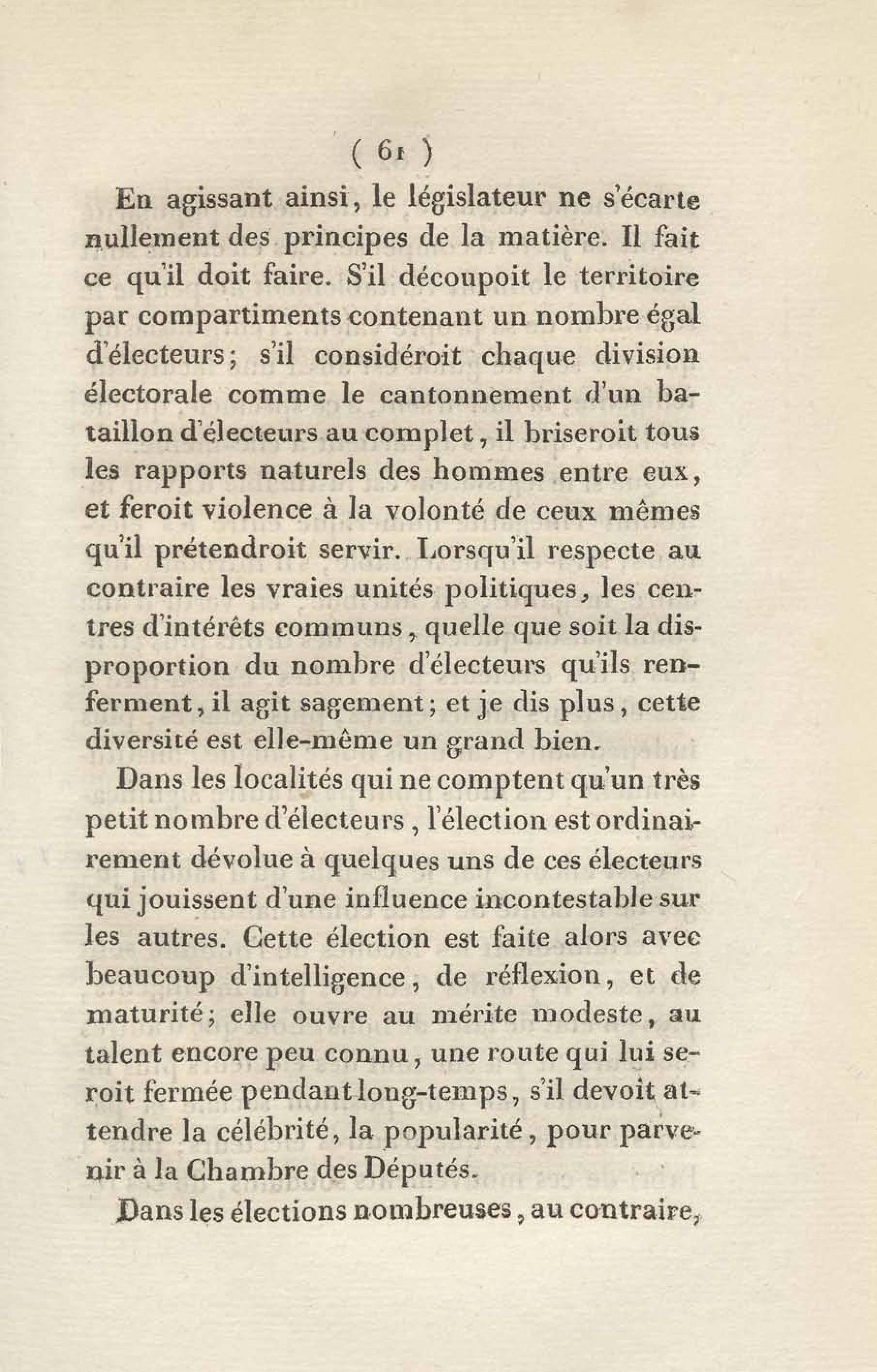 ( 61 )

En agissant ainsi, le législateur ne s'écarte nullement des principes de la matière. Il fait ce qu'il doit faire. S'il découpoit le territoire par compartiments contenant un nombre égal d'électeurs; s'il considéroit chaque division électorale comme le cantonnement d'un bataillon d'électeurs au complet, il briseroit tous les rapports naturels des hommes entre eux, et feroit violence à la volonté de ceux mêmes qu'il prétendroit servir. Lorsqu'il respecte au contraire les vraies unités politiques, les centres d'intérêts communs, quelle que soit la disproportion du nombre d'électeurs qu'ils renferment, il agit sagement; et je dis plus, cette diversité est elle-même un grand bien.

Dans les localités qui ne comptent qu'un très petit nombre d'électeurs, l'élection est ordinairement dévolue à quelques uns de ces électeurs qui jouissent d'une influence incontestable sur les autres. Cette élection est faite alors avec beaucoup d'intelligence, de réflexion, et de maturité; elle ouvre au mérite modeste, au talent encore peu connu, une route qui lui seroit fermée pendant long-temps, s'il devoit attendre la célébrité, la popularité, pour parvenir à la Chambre des Députés.

Dans les élections nombreuses, au contraire,